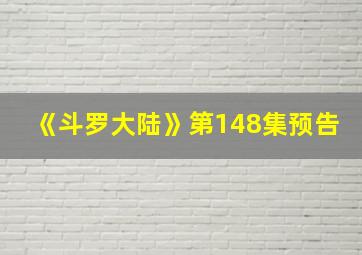 《斗罗大陆》第148集预告